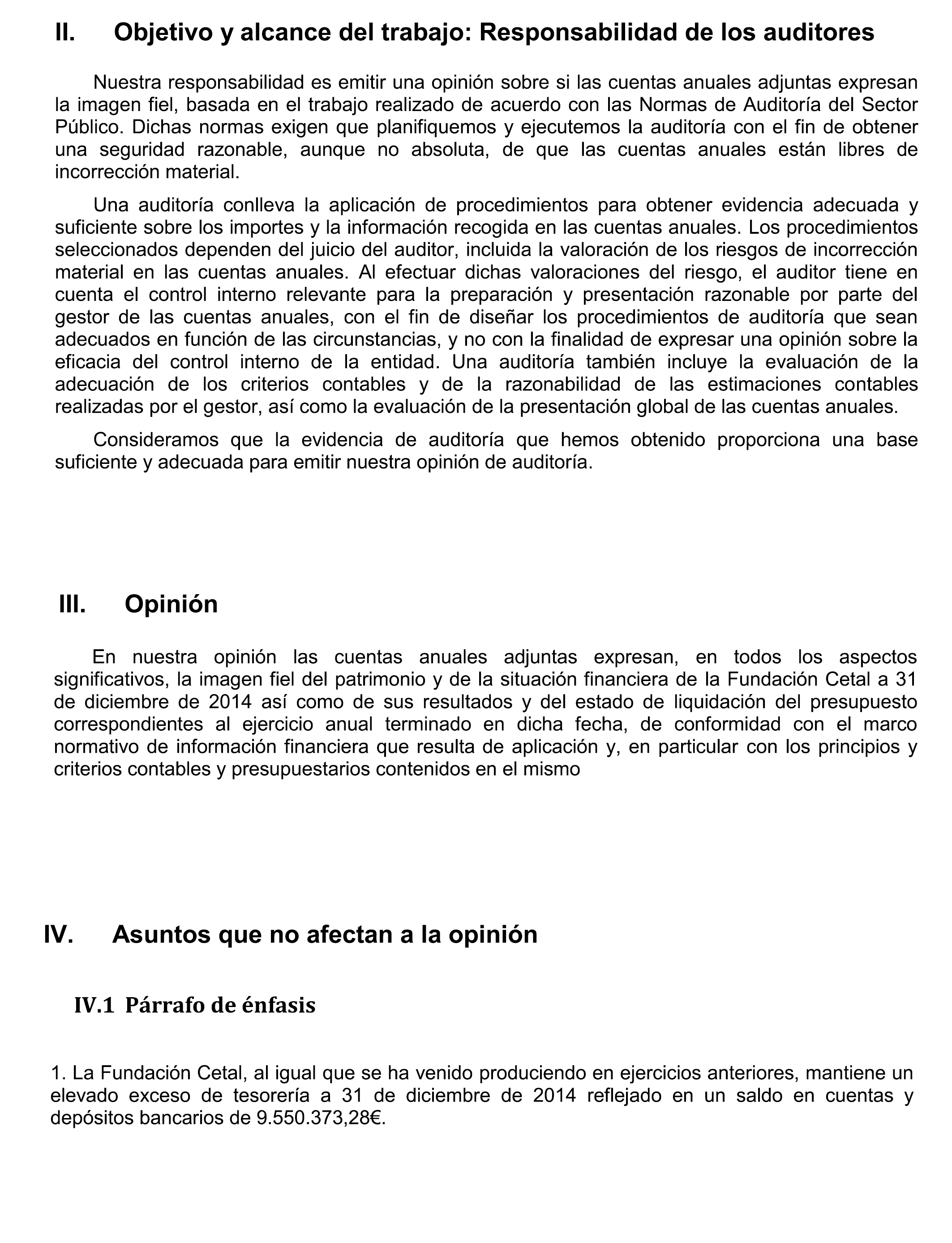 II. Objetivo y alcance del trabajo: Responsabilidad de los auditores

Nuestra responsabilidad es emitir una opinión sobre si las cuentas anuales adjuntas expresan la imagen fiel, basada en el trabajo realizado de acuerdo con las Normas de Auditoría del Sector Público. Dichas normas exigen que planifiquemos y ejecutemos la auditoría con el fin de obtener una seguridad razonable, aunque no absoluta, de que las cuentas anuales están libres de incorrección material.

Una auditoría conlleva la aplicación de procedimientos para obtener evidencia adecuada y suficiente sobre los importes y la información recogida en las cuentas anuales. Los procedimientos seleccionados dependen del juicio del auditor, incluida la valoración de los riesgos de incorrección material en las cuentas anuales. Al efectuar dichas valoraciones del riesgo, el auditor tiene en cuenta el control interno relevante para la preparación y presentación razonable por parte del gestor de las cuentas anuales, con el fin de diseñar los procedimientos de auditoría que sean adecuados en función de las circunstancias, y no con la finalidad de expresar una opinión sobre la eficacia del control interno de la entidad. Una auditoría también incluye la evaluación de la adecuación de los criterios contables y de la razonabilidad de las estimaciones contables realizadas por el gestor, así como la evaluación de la presentación global de las cuentas anuales.

Consideramos que la evidencia de auditoría que hemos obtenido proporciona una base suficiente y adecuada para emitir nuestra opinión de auditoría.

III. Opinión

En nuestra opinión las cuentas anuales adjuntas expresan, en todos los aspectos significativos, la imagen fiel del patrimonio y de la situación financiera de la Fundación Cetal a 31 de diciembre de 2014 así como de sus resultados y del estado de liquidación del presupuesto correspondientes al ejercicio anual terminado en dicha fecha, de conformidad con el marco normativo de información financiera que resulta de aplicación y, en particular con los principios y criterios contables y presupuestarios contenidos en el mismo

IV. Asuntos que no afectan a la opinión

IV.1 Párrafo de énfasis

1. La Fundación Cetal, al igual que se ha venido produciendo en ejercicios anteriores, mantiene un elevado exceso de tesorería a 31 de diciembre de 2014 reflejado en un saldo en cuentas y depósitos bancarios de 9.550.373,28€.